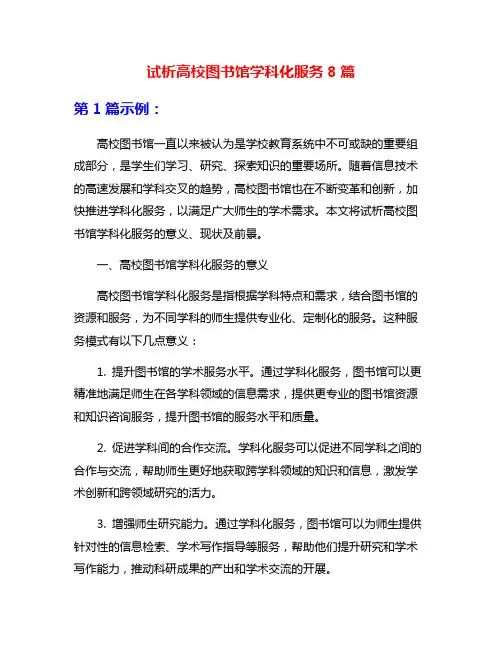 试析高校图书馆学科化服务 8 篇

第 1 篇示例：

高校图书馆一直以来被认为是学校教育系统中不可或缺的重要组成部分，是学生们学习、研究、探索知识的重要场所。随着信息技术的高速发展和学科交叉的趋势，高校图书馆也在不断变革和创新，加快推进学科化服务，以满足广大师生的学术需求。本文将试析高校图书馆学科化服务的意义、现状及前景。

一、高校图书馆学科化服务的意义

高校图书馆学科化服务是指根据学科特点和需求，结合图书馆的资源和服务，为不同学科的师生提供专业化、定制化的服务。这种服务模式有以下几点意义：

1. 提升图书馆的学术服务水平。通过学科化服务，图书馆可以更精准地满足师生在各学科领域的信息需求，提供更专业的图书馆资源和知识咨询服务，提升图书馆的服务水平和质量。

2. 促进学科间的合作交流。学科化服务可以促进不同学科之间的合作与交流，帮助师生更好地获取跨学科领域的知识和信息，激发学术创新和跨领域研究的活力。

3. 增强师生研究能力。通过学科化服务，图书馆可以为师生提供针对性的信息检索、学术写作指导等服务，帮助他们提升研究和学术写作能力，推动科研成果的产出和学术交流的开展。